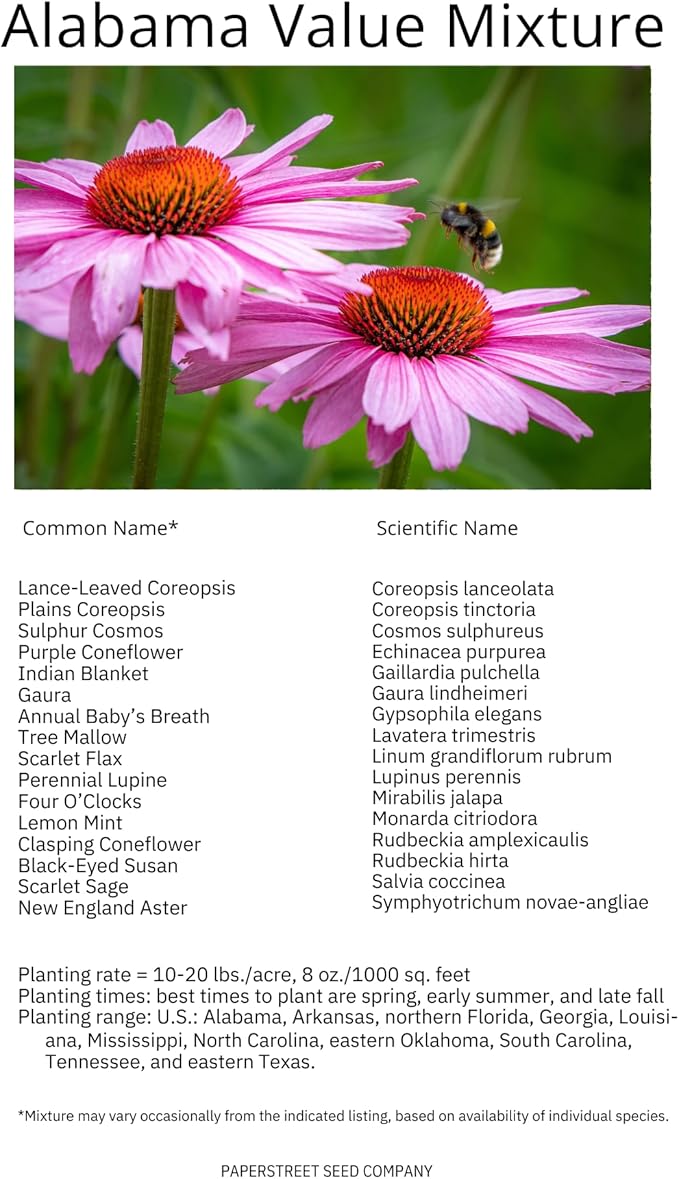 Alabama Value Mixture

| Common Name* | Scientific Name |
|---|---|
| Lance-Leaved Coreopsis | Coreopsis lanceolata |
| Plains Coreopsis | Coreopsis tinctoria |
| Sulphur Cosmos | Cosmos sulphureus |
| Purple Coneflower | Echinacea purpurea |
| Indian Blanket | Gaillardia pulchella |
| Gaura | Gaura lindheimeri |
| Annual Baby's Breath | Gypsophila elegans |
| Tree Mallow | Lavatera trimestris |
| Scarlet Flax | Linum grandiflorum rubrum |
| Perennial Lupine | Lupinus perennis |
| Four O'Clocks | Mirabilis jalapa |
| Lemon Mint | Monarda citriodora |
| Clasping Coneflower | Rudbeckia amplexicaulis |
| Black-Eyed Susan | Rudbeckia hirta |
| Scarlet Sage | Salvia coccinea |
| New England Aster | Symphyotrichum novae-angliae |

Planting rate = 10-20 lbs./acre, 8 oz./1000 sq. feet
Planting times: best times to plant are spring, early summer, and late fall
Planting range: U.S.: Alabama, Arkansas, northern Florida, Georgia, Louisiana, Mississippi, North Carolina, eastern Oklahoma, South Carolina, Tennessee, and eastern Texas.

*Mixture may vary occasionally from the indicated listing, based on availability of individual species.

PAPERSTREET SEED COMPANY